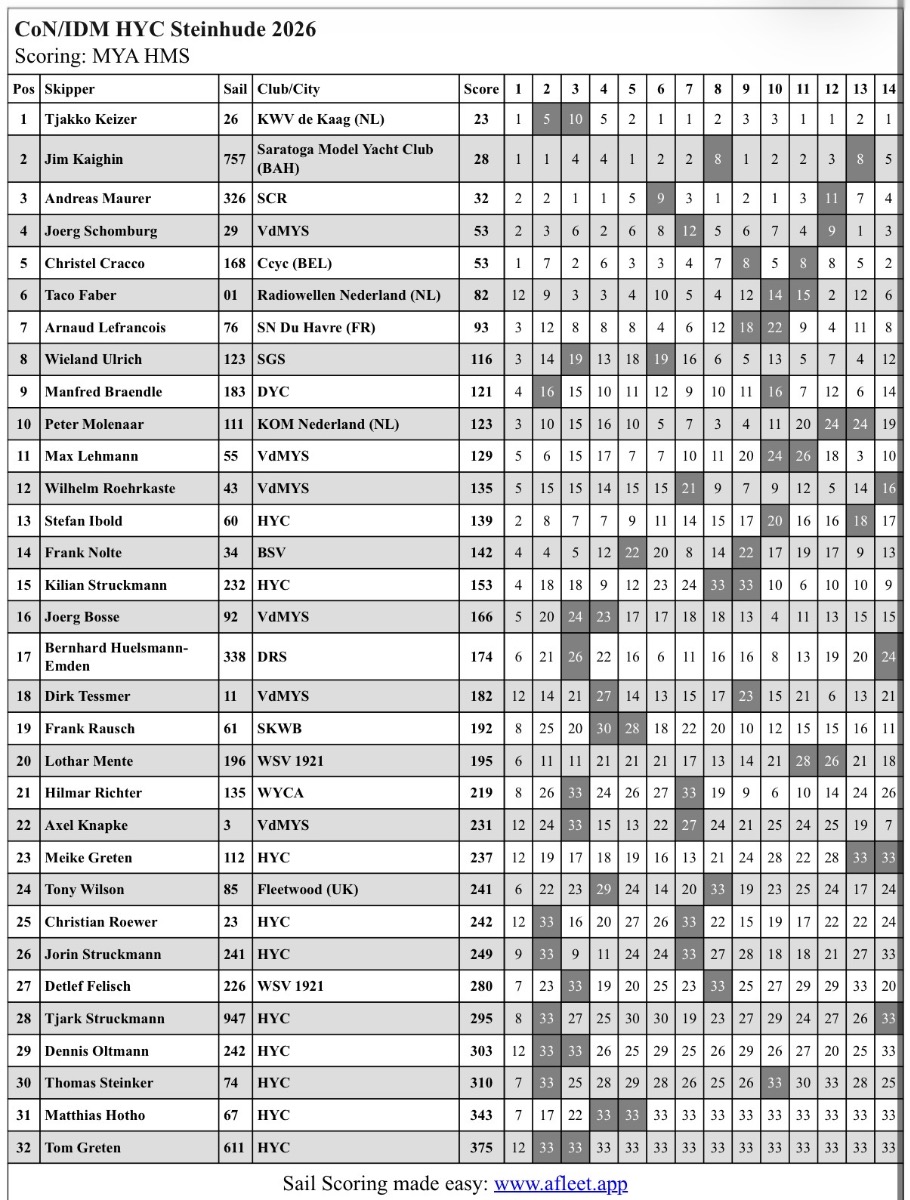 CoN/IDM HYC Steinhude 2026
Scoring: MYA HMS

| Pos | Skipper | Sail | Club/City | Score | 1 | 2 | 3 | 4 | 5 | 6 | 7 | 8 | 9 | 10 | 11 | 12 | 13 | 14 |
|---|---|---|---|---|---|---|---|---|---|---|---|---|---|---|---|---|---|---|
| 1 | Tjakko Keizer | 26 | KWV de Kaag (NL) | 23 | 1 | 5 | 10 | 5 | 2 | 1 | 1 | 2 | 3 | 3 | 1 | 1 | 2 | 1 |
| 2 | Jim Kaighin | 757 | Saratoga Model Yacht Club (BAH) | 28 | 1 | 1 | 4 | 4 | 1 | 2 | 2 | 8 | 1 | 2 | 2 | 3 | 8 | 5 |
| 3 | Andreas Maurer | 326 | SCR | 32 | 2 | 2 | 1 | 1 | 5 | 9 | 3 | 1 | 2 | 1 | 3 | 11 | 7 | 4 |
| 4 | Joerg Schomburg | 29 | VdMYS | 53 | 2 | 3 | 6 | 2 | 6 | 8 | 12 | 5 | 6 | 7 | 4 | 9 | 1 | 3 |
| 5 | Christel Cracco | 168 | Ccyc (BEL) | 53 | 1 | 7 | 2 | 6 | 3 | 3 | 4 | 7 | 8 | 5 | 8 | 8 | 5 | 2 |
| 6 | Taco Faber | 01 | Radiowellen Nederland (NL) | 82 | 12 | 9 | 3 | 3 | 4 | 10 | 5 | 4 | 12 | 14 | 15 | 2 | 12 | 6 |
| 7 | Arnaud Lefrancois | 76 | SN Du Havre (FR) | 93 | 3 | 12 | 8 | 8 | 8 | 4 | 6 | 12 | 18 | 22 | 9 | 4 | 11 | 8 |
| 8 | Wieland Ulrich | 123 | SGS | 116 | 3 | 14 | 19 | 13 | 18 | 19 | 16 | 6 | 5 | 13 | 5 | 7 | 4 | 12 |
| 9 | Manfred Braendle | 183 | DYC | 121 | 4 | 16 | 15 | 10 | 11 | 12 | 9 | 10 | 11 | 16 | 7 | 12 | 6 | 14 |
| 10 | Peter Molenaar | 111 | KOM Nederland (NL) | 123 | 3 | 10 | 15 | 16 | 10 | 5 | 7 | 3 | 4 | 11 | 20 | 24 | 24 | 19 |
| 11 | Max Lehmann | 55 | VdMYS | 129 | 5 | 6 | 15 | 17 | 7 | 7 | 10 | 11 | 20 | 24 | 26 | 18 | 3 | 10 |
| 12 | Wilhelm Roehrkaste | 43 | VdMYS | 135 | 5 | 15 | 15 | 14 | 15 | 15 | 21 | 9 | 7 | 9 | 12 | 5 | 14 | 16 |
| 13 | Stefan Ibold | 60 | HYC | 139 | 2 | 8 | 7 | 7 | 9 | 11 | 14 | 15 | 17 | 20 | 16 | 16 | 18 | 17 |
| 14 | Frank Nolte | 34 | BSV | 142 | 4 | 4 | 5 | 12 | 22 | 20 | 8 | 14 | 22 | 17 | 19 | 17 | 9 | 13 |
| 15 | Kilian Struckmann | 232 | HYC | 153 | 4 | 18 | 18 | 9 | 12 | 23 | 24 | 33 | 33 | 10 | 6 | 10 | 10 | 9 |
| 16 | Joerg Bosse | 92 | VdMYS | 166 | 5 | 20 | 24 | 23 | 17 | 17 | 18 | 18 | 13 | 4 | 11 | 13 | 15 | 15 |
| 17 | Bernhard Huelsmann-Emden | 338 | DRS | 174 | 6 | 21 | 26 | 22 | 16 | 6 | 11 | 16 | 16 | 8 | 13 | 19 | 20 | 24 |
| 18 | Dirk Tessmer | 11 | VdMYS | 182 | 12 | 14 | 21 | 27 | 14 | 13 | 15 | 17 | 23 | 15 | 21 | 6 | 13 | 21 |
| 19 | Frank Rausch | 61 | SKWB | 192 | 8 | 25 | 20 | 30 | 28 | 18 | 22 | 20 | 10 | 12 | 15 | 15 | 16 | 11 |
| 20 | Lothar Mente | 196 | WSV 1921 | 195 | 6 | 11 | 11 | 21 | 21 | 21 | 17 | 13 | 14 | 21 | 28 | 26 | 21 | 18 |
| 21 | Hilmar Richter | 135 | WYCA | 219 | 8 | 26 | 33 | 24 | 26 | 27 | 33 | 19 | 9 | 6 | 10 | 14 | 24 | 26 |
| 22 | Axel Knapke | 3 | VdMYS | 231 | 12 | 24 | 33 | 15 | 13 | 22 | 27 | 24 | 21 | 25 | 24 | 25 | 19 | 7 |
| 23 | Meike Greten | 112 | HYC | 237 | 12 | 19 | 17 | 18 | 19 | 16 | 13 | 21 | 24 | 28 | 22 | 28 | 33 | 33 |
| 24 | Tony Wilson | 85 | Fleetwood (UK) | 241 | 6 | 22 | 23 | 29 | 24 | 14 | 20 | 33 | 19 | 23 | 25 | 24 | 17 | 24 |
| 25 | Christian Roewer | 23 | HYC | 242 | 12 | 33 | 16 | 20 | 27 | 26 | 33 | 22 | 15 | 19 | 17 | 22 | 22 | 24 |
| 26 | Jorin Struckmann | 241 | HYC | 249 | 9 | 33 | 9 | 11 | 24 | 24 | 33 | 27 | 28 | 18 | 18 | 21 | 27 | 33 |
| 27 | Detlef Felisch | 226 | WSV 1921 | 280 | 7 | 23 | 33 | 19 | 20 | 25 | 23 | 33 | 25 | 27 | 29 | 29 | 33 | 20 |
| 28 | Tjark Struckmann | 947 | HYC | 295 | 8 | 33 | 27 | 25 | 30 | 30 | 19 | 23 | 27 | 29 | 24 | 27 | 26 | 33 |
| 29 | Dennis Oltmann | 242 | HYC | 303 | 12 | 33 | 33 | 26 | 25 | 29 | 25 | 26 | 29 | 26 | 27 | 20 | 25 | 33 |
| 30 | Thomas Steinker | 74 | HYC | 310 | 7 | 33 | 25 | 28 | 29 | 28 | 26 | 25 | 26 | 33 | 30 | 33 | 28 | 25 |
| 31 | Matthias Hotho | 67 | HYC | 343 | 7 | 17 | 22 | 33 | 33 | 33 | 33 | 33 | 33 | 33 | 33 | 33 | 33 | 33 |
| 32 | Tom Greten | 611 | HYC | 375 | 12 | 33 | 33 | 33 | 33 | 33 | 33 | 33 | 33 | 33 | 33 | 33 | 33 | 33 |

Sail Scoring made easy: www.afleet.app